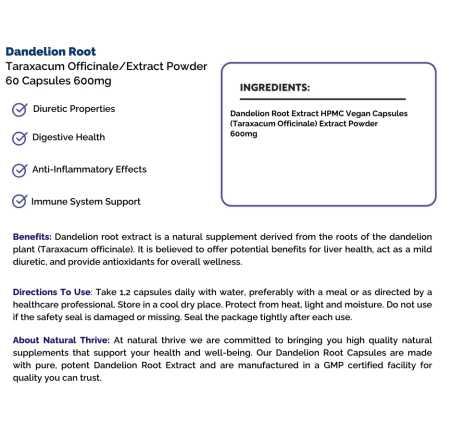 Dandelion Root
Taraxacum Officinale/Extract Powder
60 Capsules 600mg

Diuretic Properties

Digestive Health

Anti-Inflammatory Effects

Immune System Support

INGREDIENTS:

Dandelion Root Extract HPMC Vegan Capsules (Taraxacum Officinale) Extract Powder 600mg

Benefits: Dandelion root extract is a natural supplement derived from the roots of the dandelion plant (Taraxacum officinale). It is believed to offer potential benefits for liver health, act as a mild diuretic, and provide antioxidants for overall wellness.

Directions To Use: Take 1,2 capsules daily with water, preferably with a meal or as directed by a healthcare professional. Store in a cool dry place. Protect from heat, light and moisture. Do not use if the safety seal is damaged or missing. Seal the package tightly after each use.

About Natural Thrive: At natural thrive we are committed to bringing you high quality natural supplements that support your health and well-being. Our Dandelion Root Capsules are made with pure, potent Dandelion Root Extract and are manufactured in a GMP certified facility for quality you can trust.